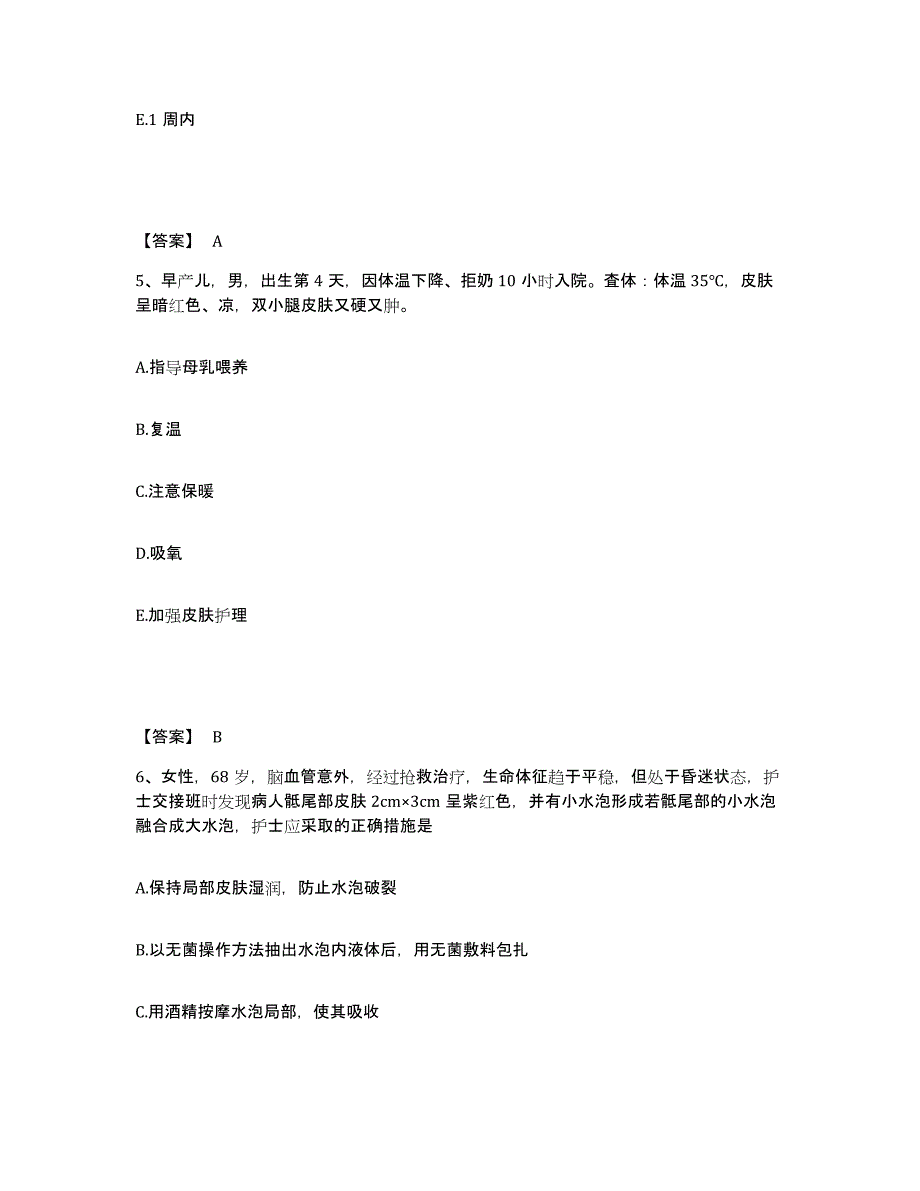 E.1 周内

【答案】 A

5、早产儿，男，出生第 4 天，因体温下降、拒奶 10 小时入院。查体：体温 35°C，皮肤呈暗红色、凉，双小腿皮肤又硬又肿。

A.指导母乳喂养

B.复温

C.注意保暖

D.吸氧

E.加强皮肤护理

【答案】 B

6、女性，68 岁，脑血管意外，经过抢救治疗，生命体征趋于平稳，但处于昏迷状态，护士交接班时发现病人骶尾部皮肤 2cm×3cm 呈紫红色，并有小水泡形成若骶尾部的小水泡融合成大水泡，护士应采取的正确措施是

A.保持局部皮肤湿润，防止水泡破裂

B.以无菌操作方法抽出水泡内液体后，用无菌敷料包扎

C.用酒精按摩水泡局部，使其吸收